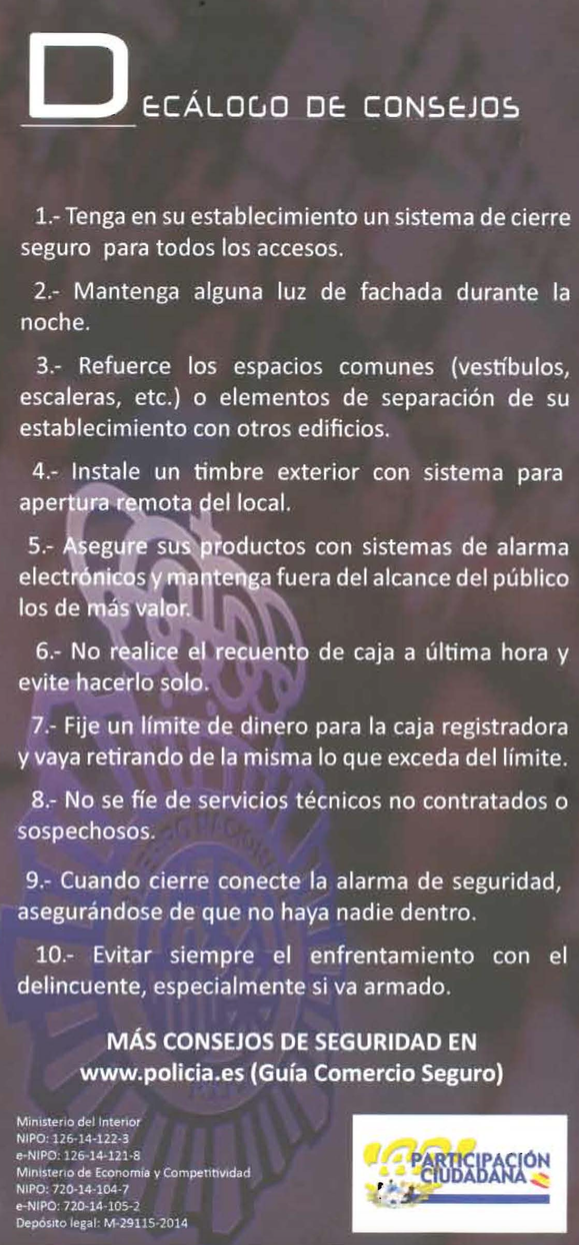 DECÁLOGO DE CONSEJOS

1.- Tenga en su establecimiento un sistema de cierre seguro para todos los accesos.

2.- Mantenga alguna luz de fachada durante la noche.

3.- Refuerce los espacios comunes (vestíbulos, escaleras, etc.) o elementos de separación de su establecimiento con otros edificios.

4.- Instale un timbre exterior con sistema para apertura remota del local.

5.- Asegure sus productos con sistemas de alarma electrónicos y mantenga fuera del alcance del público los de más valor.

6.- No realice el recuento de caja a última hora y evite hacerlo solo.

7.- Fije un límite de dinero para la caja registradora y vaya retirando de la misma lo que exceda del límite.

8.- No se fíe de servicios técnicos no contratados o sospechosos.

9.- Cuando cierre conecte la alarma de seguridad, asegurándose de que no haya nadie dentro.

10.- Evitar siempre el enfrentamiento con el delincuente, especialmente si va armado.

MÁS CONSEJOS DE SEGURIDAD EN www.policia.es (Guía Comercio Seguro)

Ministerio del Interior
NIPO: 126-14-122-3
e-NIPO: 126-14-121-8
Ministerio de Economía y Competitividad
NIPO: 720-14-104-7
e-NIPO: 720-14-105-2
Depósito legal: M-29115-2014

PARTICIPACIÓN CIUDADANA